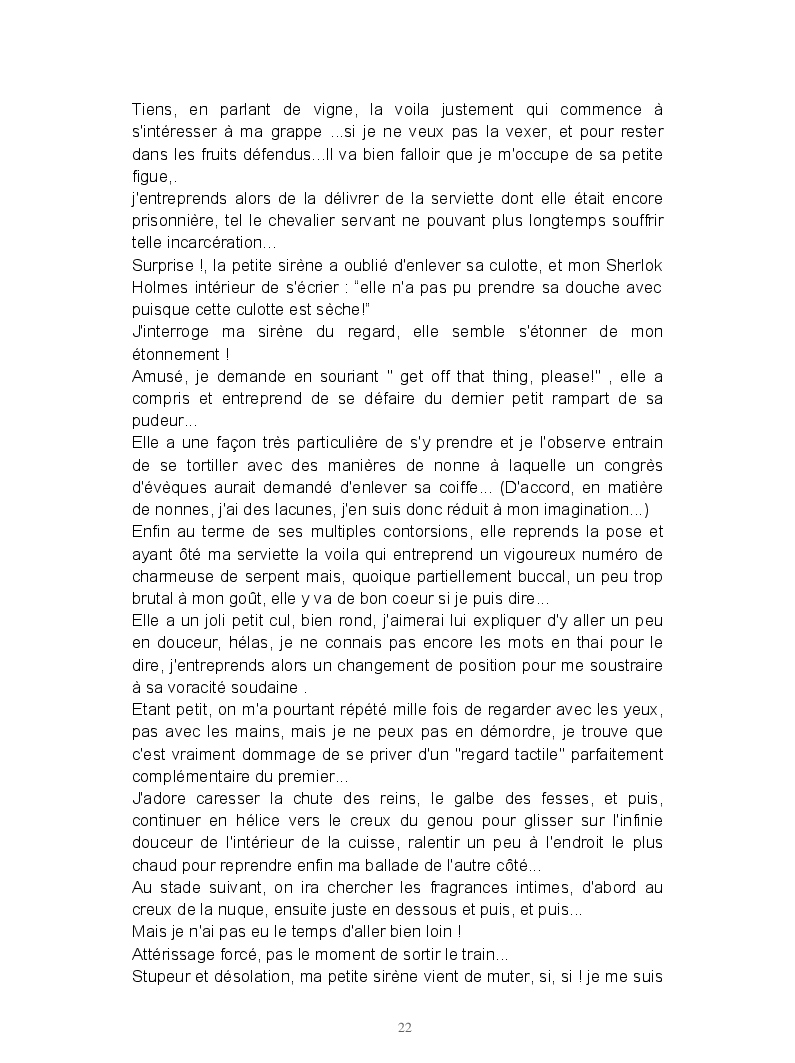 Tiens, en parlant de vigne, la voila justement qui commence à s'intéresser à ma grappe ...si je ne veux pas la vexer, et pour rester dans les fruits défendus...Il va bien falloir que je m'occupe de sa petite figue,.
j'entreprends alors de la délivrer de la serviette dont elle était encore prisonnière, tel le chevalier servant ne pouvant plus longtemps souffrir telle incarcération...
Surprise !, la petite sirène a oublié d'enlever sa culotte, et mon Sherlok Holmes intérieur de s'écrier : "elle n'a pas pu prendre sa douche avec puisque cette culotte est sèche!"
J'interroge ma sirène du regard, elle semble s'étonner de mon étonnement !
Amusé, je demande en souriant " get off that thing, please!" , elle a compris et entreprend de se défaire du dernier petit rampart de sa pudeur...
Elle a une façon très particulière de s'y prendre et je l'observe entrain de se tortiller avec des manières de nonne à laquelle un congrès d'évèques aurait demandé d'enlever sa coiffe... (D'accord, en matière de nonnes, j'ai des lacunes, j'en suis donc réduit à mon imagination...)
Enfin au terme de ses multiples contorsions, elle reprends la pose et ayant ôté ma serviette la voila qui entreprend un vigoureux numéro de charmeuse de serpent mais, quoique partiellement buccal, un peu trop brutal à mon goût, elle y va de bon coeur si je puis dire...
Elle a un joli petit cul, bien rond, j'aimerai lui expliquer d'y aller un peu en douceur, hélas, je ne connais pas encore les mots en thai pour le dire, j'entreprends alors un changement de position pour me soustraire à sa voracité soudaine .
Etant petit, on m'a pourtant répété mille fois de regarder avec les yeux, pas avec les mains, mais je ne peux pas en démordre, je trouve que c'est vraiment dommage de se priver d'un "regard tactile" parfaitement complémentaire du premier...
J'adore caresser la chute des reins, le galbe des fesses, et puis, continuer en hélice vers le creux du genou pour glisser sur l'infinie douceur de l'intérieur de la cuisse, ralentir un peu à l'endroit le plus chaud pour reprendre enfin ma ballade de l'autre côté...
Au stade suivant, on ira chercher les fragrances intimes, d'abord au creux de la nuque, ensuite juste en dessous et puis, et puis...
Mais je n'ai pas eu le temps d'aller bien loin !
Attérissage forcé, pas le moment de sortir le train...
Stupeur et désolation, ma petite sirène vient de muter, si, si ! je me suis

22